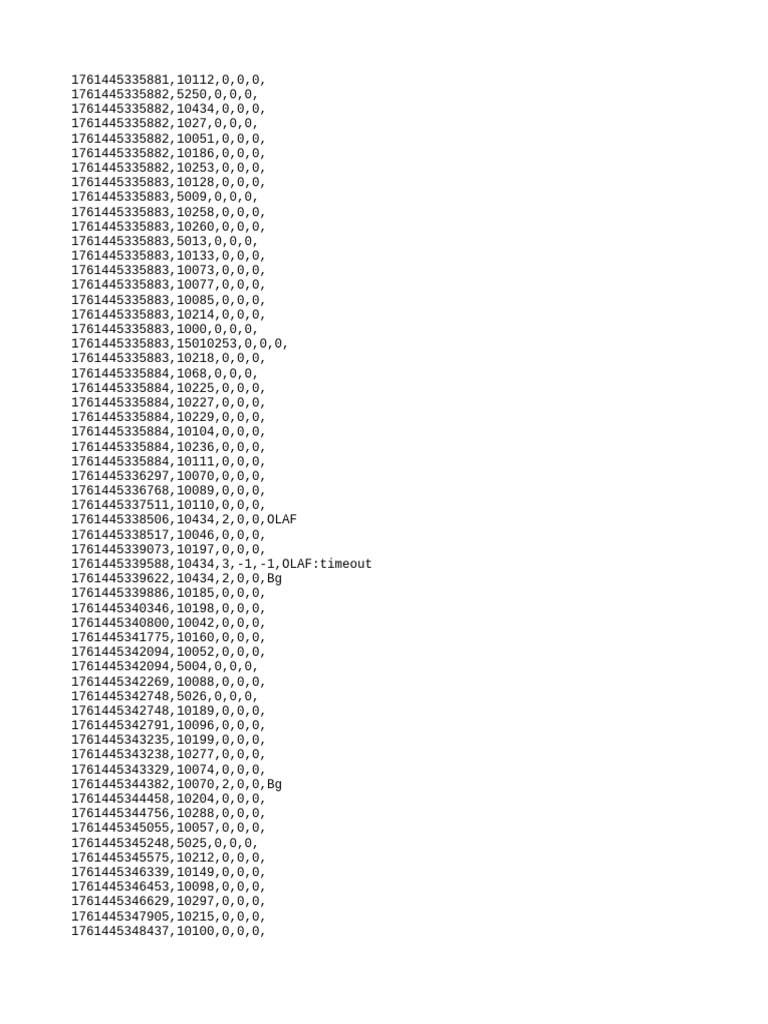 1761445335881,10112,0,0,0,
1761445335882,5250,0,0,0,
1761445335882,10434,0,0,0,
1761445335882,1027,0,0,0,
1761445335882,10051,0,0,0,
1761445335882,10186,0,0,0,
1761445335882,10253,0,0,0,
1761445335883,10128,0,0,0,
1761445335883,5009,0,0,0,
1761445335883,10258,0,0,0,
1761445335883,10260,0,0,0,
1761445335883,5013,0,0,0,
1761445335883,10133,0,0,0,
1761445335883,10073,0,0,0,
1761445335883,10077,0,0,0,
1761445335883,10085,0,0,0,
1761445335883,10214,0,0,0,
1761445335883,1000,0,0,0,
1761445335883,15010253,0,0,0,
1761445335883,10218,0,0,0,
1761445335884,1068,0,0,0,
1761445335884,10225,0,0,0,
1761445335884,10227,0,0,0,
1761445335884,10229,0,0,0,
1761445335884,10104,0,0,0,
1761445335884,10236,0,0,0,
1761445335884,10111,0,0,0,
1761445336297,10070,0,0,0,
1761445336768,10089,0,0,0,
1761445337511,10110,0,0,0,
1761445338506,10434,2,0,0,OLAF
1761445338517,10046,0,0,0,
1761445339073,10197,0,0,0,
1761445339588,10434,3,-1,-1,OLAF:timeout
1761445339622,10434,2,0,0,Bg
1761445339886,10185,0,0,0,
1761445340346,10198,0,0,0,
1761445340800,10042,0,0,0,
1761445341775,10160,0,0,0,
1761445342094,10052,0,0,0,
1761445342094,5004,0,0,0,
1761445342269,10088,0,0,0,
1761445342748,5026,0,0,0,
1761445342748,10189,0,0,0,
1761445342791,10096,0,0,0,
1761445343235,10199,0,0,0,
1761445343238,10277,0,0,0,
1761445343329,10074,0,0,0,
1761445344382,10070,2,0,0,Bg
1761445344458,10204,0,0,0,
1761445344756,10288,0,0,0,
1761445345055,10057,0,0,0,
1761445345248,5025,0,0,0,
1761445345575,10212,0,0,0,
1761445346339,10149,0,0,0,
1761445346453,10098,0,0,0,
1761445346629,10297,0,0,0,
1761445347905,10215,0,0,0,
1761445348437,10100,0,0,0,